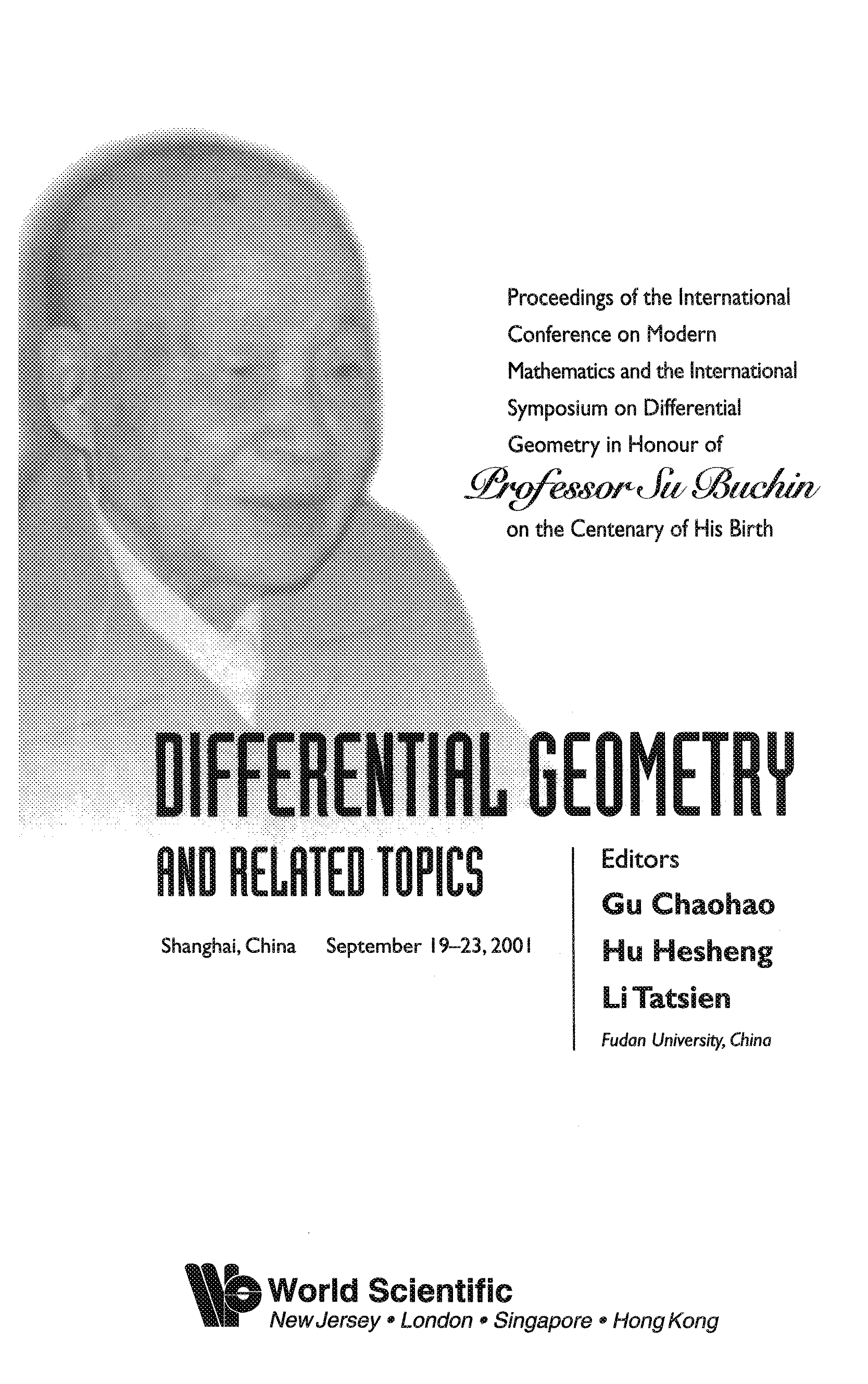 Proceedings of the International Conference on Modern Mathematics and the International Symposium on Differential Geometry in Honour of Professor Su Buchin on the Centenary of His Birth

DIFFERENTIAL GEOMETRY

AND RELATED TOPICS

Shanghai, China September 19–23, 2001

Editors

Gu Chaohao

Hu Hesheng

Li Tatsien

Fudan University, China

World Scientific
New Jersey • London • Singapore • Hong Kong